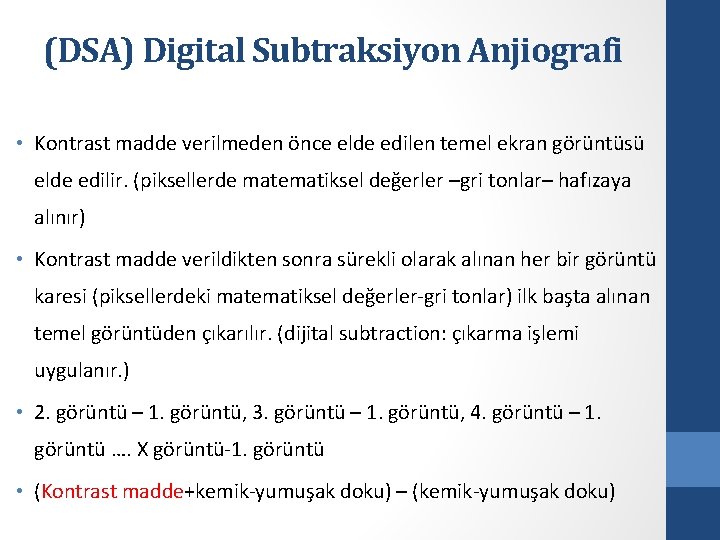 (DSA) Digital Subtraksiyon Anjiografi

• Kontrast madde verilmeden önce elde edilen temel ekran görüntüsü elde edilir. (piksellerde matematiksel değerler –gri tonlar– hafızaya alınır)

• Kontrast madde verildikten sonra sürekli olarak alınan her bir görüntü karesi (piksellerdeki matematiksel değerler-gri tonlar) ilk başta alınan temel görüntüden çıkarılır. (dijital subtraction: çıkarma işlemi uygulanır.)

• 2. görüntü – 1. görüntü, 3. görüntü – 1. görüntü, 4. görüntü – 1. görüntü …. X görüntü-1. görüntü

• (Kontrast madde+kemik-yumuşak doku) – (kemik-yumuşak doku)